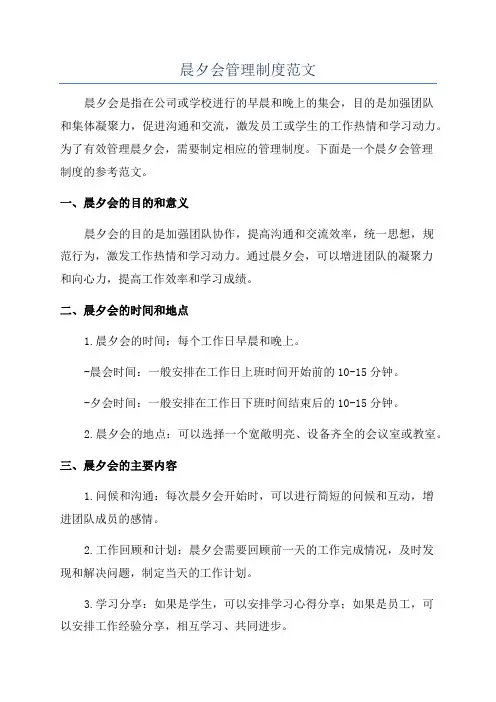 晨夕会管理制度范文

晨夕会是指在公司或学校进行的早晨和晚上的集会，目的是加强团队和集体凝聚力，促进沟通和交流，激发员工或学生的工作热情和学习动力。为了有效管理晨夕会，需要制定相应的管理制度。下面是一个晨夕会管理制度的参考范文。

一、晨夕会的目的和意义

晨夕会的目的是加强团队协作，提高沟通和交流效率，统一思想，规范行为，激发工作热情和学习动力。通过晨夕会，可以增进团队的凝聚力和向心力，提高工作效率和学习成绩。

二、晨夕会的时间和地点

1.晨夕会的时间：每个工作日早晨和晚上。

-晨会时间：一般安排在工作日上班时间开始前的10-15分钟。

-夕会时间：一般安排在工作日下班时间结束后的10-15分钟。

2.晨夕会的地点：可以选择一个宽敞明亮、设备齐全的会议室或教室。

三、晨夕会的主要内容

1.问候和沟通：每次晨夕会开始时，可以进行简短的问候和互动，增进团队成员的感情。

2.工作回顾和计划：晨夕会需要回顾前一天的工作完成情况，及时发现和解决问题，制定当天的工作计划。

3.学习分享：如果是学生，可以安排学习心得分享；如果是员工，可以安排工作经验分享，相互学习、共同进步。